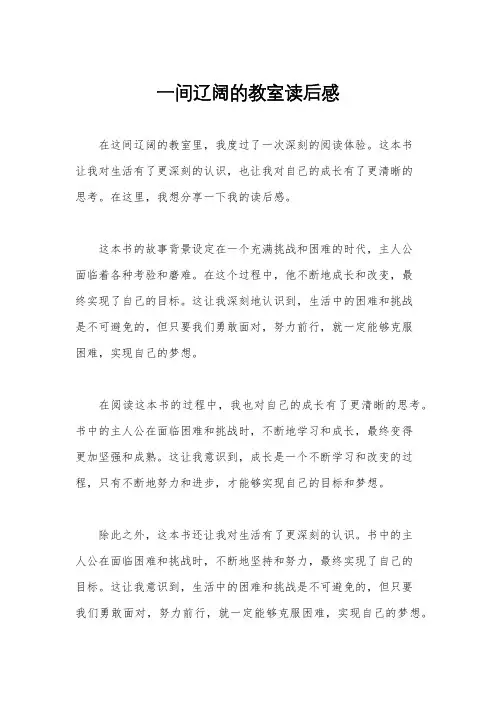 一间辽阔的教室读后感

在这间辽阔的教室里，我度过了一次深刻的阅读体验。这本书让我对生活有了更深刻的认识，也让我对自己的成长有了更清晰的思考。在这里，我想分享一下我的读后感。

这本书的故事背景设定在一个充满挑战和困难的时代，主人公面临着各种考验和磨难。在这个过程中，他不断地成长和改变，最终实现了自己的目标。这让我深刻地认识到，生活中的困难和挑战是不可避免的，但只要我们勇敢面对，努力前行，就一定能够克服困难，实现自己的梦想。

在阅读这本书的过程中，我也对自己的成长有了更清晰的思考。书中的主人公在面临困难和挑战时，不断地学习和成长，最终变得更加坚强和成熟。这让我意识到，成长是一个不断学习和改变的过程，只有不断地努力和进步，才能够实现自己的目标和梦想。

除此之外，这本书还让我对生活有了更深刻的认识。书中的主人公在面临困难和挑战时，不断地坚持和努力，最终实现了自己的目标。这让我意识到，生活中的困难和挑战是不可避免的，但只要我们勇敢面对，努力前行，就一定能够克服困难，实现自己的梦想。